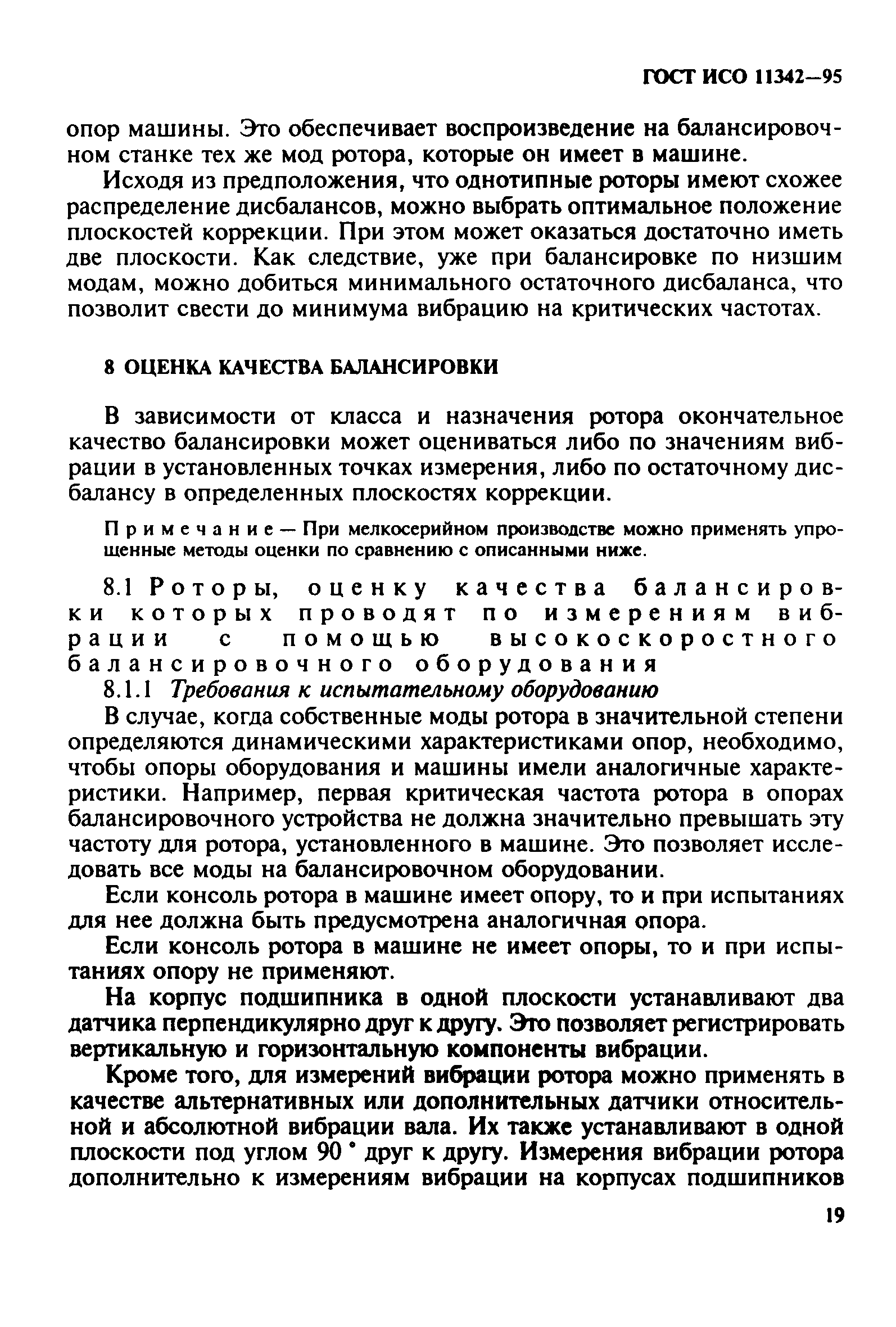 ГОСТ ИСО 11342—95

опор машины. Это обеспечивает воспроизведение на балансировочном станке тех же мод ротора, которые он имеет в машине.

Исходя из предположения, что однотипные роторы имеют схожее распределение дисбалансов, можно выбрать оптимальное положение плоскостей коррекции. При этом может оказаться достаточно иметь две плоскости. Как следствие, уже при балансировке по низшим модам, можно добиться минимального остаточного дисбаланса, что позволит свести до минимума вибрацию на критических частотах.

8 ОЦЕНКА КАЧЕСТВА БАЛАНСИРОВКИ

В зависимости от класса и назначения ротора окончательное качество балансировки может оцениваться либо по значениям вибрации в установленных точках измерения, либо по остаточному дисбалансу в определенных плоскостях коррекции.

Примечание — При мелкосерийном производстве можно применять упрощенные методы оценки по сравнению с описанными ниже.

8.1 Роторы, оценку качества балансировки которых проводят по измерениям вибрации с помощью высокоскоростного балансировочного оборудования

8.1.1 Требования к испытательному оборудованию

В случае, когда собственные моды ротора в значительной степени определяются динамическими характеристиками опор, необходимо, чтобы опоры оборудования и машины имели аналогичные характеристики. Например, первая критическая частота ротора в опорах балансировочного устройства не должна значительно превышать эту частоту для ротора, установленного в машине. Это позволяет исследовать все моды на балансировочном оборудовании.

Если консоль ротора в машине имеет опору, то и при испытаниях для нее должна быть предусмотрена аналогичная опора.

Если консоль ротора в машине не имеет опоры, то и при испытаниях опору не применяют.

На корпус подшипника в одной плоскости устанавливают два датчика перпендикулярно друг к другу. Это позволяет регистрировать вертикальную и горизонтальную компоненты вибрации.

Кроме того, для измерений вибрации ротора можно применять в качестве альтернативных или дополнительных датчики относительной и абсолютной вибрации вала. Их также устанавливают в одной плоскости под углом 90 ° друг к другу. Измерения вибрации ротора дополнительно к измерениям вибрации на корпусах подшипников

19